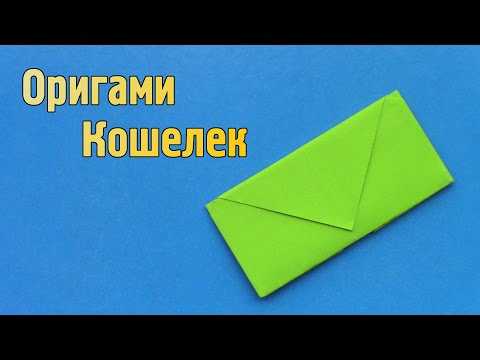 Оригами
Кошелек